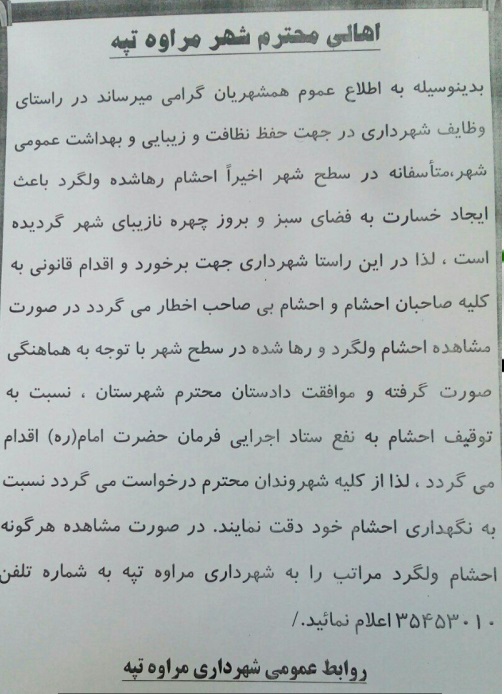 اهالی محترم شهر مراوه تپه

بدینوسیله به اطلاع عموم همشهریان گرامی میرساند در راستای وظایف شهرداری در جهت حفظ نظافت و زیبایی و بهداشت عمومی شهر،متأسفانه در سطح شهر اخیراً احشام رهاشده ولگرد باعث ایجاد خسارت به فضای سبز و بروز چهره نازیبای شهر گردیده است ، لذا در این راستا شهرداری جهت برخورد و اقدام قانونی به کلیه صاحبان احشام و احشام بی صاحب اخطار می گردد در صورت مشاهده احشام ولگرد و رها شده در سطح شهر با توجه به هماهنگی صورت گرفته و موافقت دادستان محترم شهرستان ، نسبت به توقیف احشام به نفع ستاد اجرایی فرمان حضرت امام(ره) اقدام می گردد ، لذا از کلیه شهروندان محترم درخواست می گردد نسبت به نگهداری احشام خود دقت نمایند. در صورت مشاهده هرگونه احشام ولگرد مراتب را به شهرداری مراوه تپه به شماره تلفن ۳۵۴۵۳۰۱۰ اعلام نمائید./

روابط عمومی شهرداری مراوه تپه